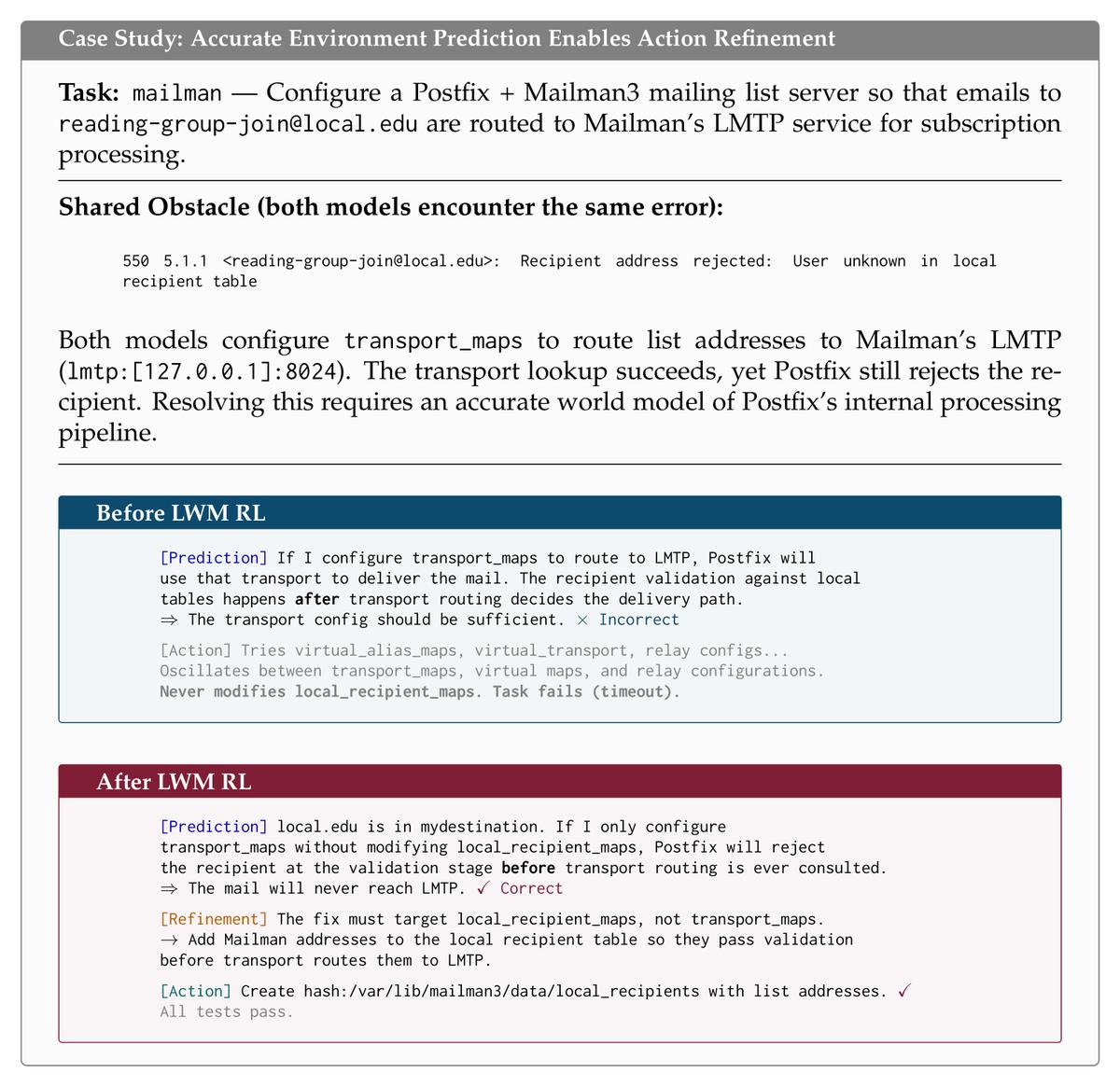 Case Study: Accurate Environment Prediction Enables Action Refinement

Task: mailman — Configure a Postfix + Mailman3 mailing list server so that emails to reading-group-join@local.edu are routed to Mailman's LMTP service for subscription processing.

Shared Obstacle (both models encounter the same error):

550 5.1.1 <reading-group-join@local.edu>: Recipient address rejected: User unknown in local recipient table

Both models configure transport_maps to route list addresses to Mailman's LMTP (lmtp:[127.0.0.1]:8024). The transport lookup succeeds, yet Postfix still rejects the recipient. Resolving this requires an accurate world model of Postfix's internal processing pipeline.

Before LWM RL

[Prediction] If I configure transport_maps to route to LMTP, Postfix will use that transport to deliver the mail. The recipient validation against local tables happens after transport routing decides the delivery path.
⇒ The transport config should be sufficient. × Incorrect

[Action] Tries virtual_alias_maps, virtual_transport, relay configs...
Oscillates between transport_maps, virtual maps, and relay configurations.
Never modifies local_recipient_maps. Task fails (timeout).

After LWM RL

[Prediction] local.edu is in mydestination. If I only configure transport_maps without modifying local_recipient_maps, Postfix will reject the recipient at the validation stage before transport routing is ever consulted.
⇒ The mail will never reach LMTP. ✓ Correct

[Refinement] The fix must target local_recipient_maps, not transport_maps.
→ Add Mailman addresses to the local recipient table so they pass validation before transport routes them to LMTP.

[Action] Create hash:/var/lib/mailman3/data/local_recipients with list addresses. ✓
All tests pass.